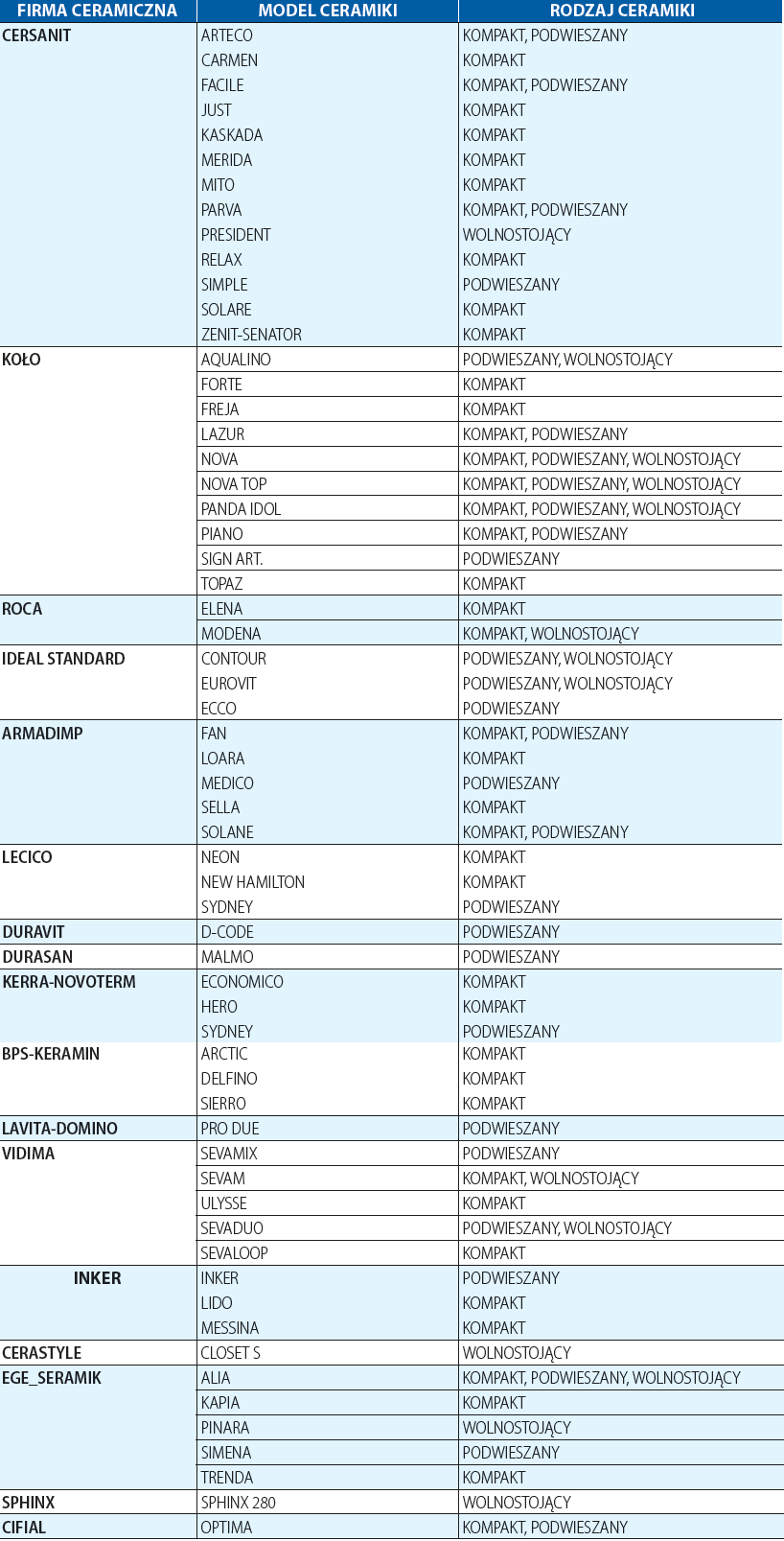 | FIRMA CERAMICZNA | MODEL CERAMIKI | RODZAJ CERAMIKI |
|---|---|---|
| CERSANIT | ARTECO | KOMPAKT, PODWIESZANY |
| | CARMEN | KOMPAKT |
| | FACILE | KOMPAKT, PODWIESZANY |
| | JUST | KOMPAKT |
| | KASKADA | KOMPAKT |
| | MERIDA | KOMPAKT |
| | MITO | KOMPAKT |
| | PARVA | KOMPAKT, PODWIESZANY |
| | PRESIDENT | WOLNOSTOJĄCY |
| | RELAX | KOMPAKT |
| | SIMPLE | PODWIESZANY |
| | SOLARE | KOMPAKT |
| | ZENIT-SENATOR | KOMPAKT |
| KOŁO | AQUALINO | PODWIESZANY, WOLNOSTOJĄCY |
| | FORTE | KOMPAKT |
| | FREJA | KOMPAKT |
| | LAZUR | KOMPAKT, PODWIESZANY |
| | NOVA | KOMPAKT, PODWIESZANY, WOLNOSTOJĄCY |
| | NOVA TOP | KOMPAKT, PODWIESZANY, WOLNOSTOJĄCY |
| | PANDA IDOL | KOMPAKT, PODWIESZANY, WOLNOSTOJĄCY |
| | PIANO | KOMPAKT, PODWIESZANY |
| | SIGN ART. | PODWIESZANY |
| | TOPAZ | KOMPAKT |
| ROCA | ELENA | KOMPAKT |
| | MODENA | KOMPAKT, WOLNOSTOJĄCY |
| IDEAL STANDARD | CONTOUR | PODWIESZANY, WOLNOSTOJĄCY |
| | EUROVIT | PODWIESZANY, WOLNOSTOJĄCY |
| | ECCO | PODWIESZANY |
| ARMADIMP | FAN | KOMPAKT, PODWIESZANY |
| | LOARA | KOMPAKT |
| | MEDICO | PODWIESZANY |
| | SELLA | KOMPAKT |
| | SOLANE | KOMPAKT, PODWIESZANY |
| LECICO | NEON | KOMPAKT |
| | NEW HAMILTON | KOMPAKT |
| | SYDNEY | PODWIESZANY |
| DURAVIT | D-CODE | PODWIESZANY |
| DURASAN | MALMO | PODWIESZANY |
| KERRA-NOVOTERM | ECONOMICO | KOMPAKT |
| | HERO | KOMPAKT |
| | SYDNEY | PODWIESZANY |
| BPS-KERAMIN | ARCTIC | KOMPAKT |
| | DELFINO | KOMPAKT |
| | SIERRO | KOMPAKT |
| LAVITA-DOMINO | PRO DUE | PODWIESZANY |
| VIDIMA | SEVAMIX | PODWIESZANY |
| | SEVAM | KOMPAKT, WOLNOSTOJĄCY |
| | ULYSSE | KOMPAKT |
| | SEVADUO | PODWIESZANY, WOLNOSTOJĄCY |
| | SEVALOOP | KOMPAKT |
| INKER | INKER | PODWIESZANY |
| | LIDO | KOMPAKT |
| | MESSINA | KOMPAKT |
| CERASTYLE | CLOSET S | WOLNOSTOJĄCY |
| EGE_SERAMIK | ALIA | KOMPAKT, PODWIESZANY, WOLNOSTOJĄCY |
| | KAPIA | KOMPAKT |
| | PINARA | WOLNOSTOJĄCY |
| | SIMENA | PODWIESZANY |
| | TRENDA | KOMPAKT |
| SPHINX | SPHINX 280 | WOLNOSTOJĄCY |
| CIFIAL | OPTIMA | KOMPAKT, PODWIESZANY |